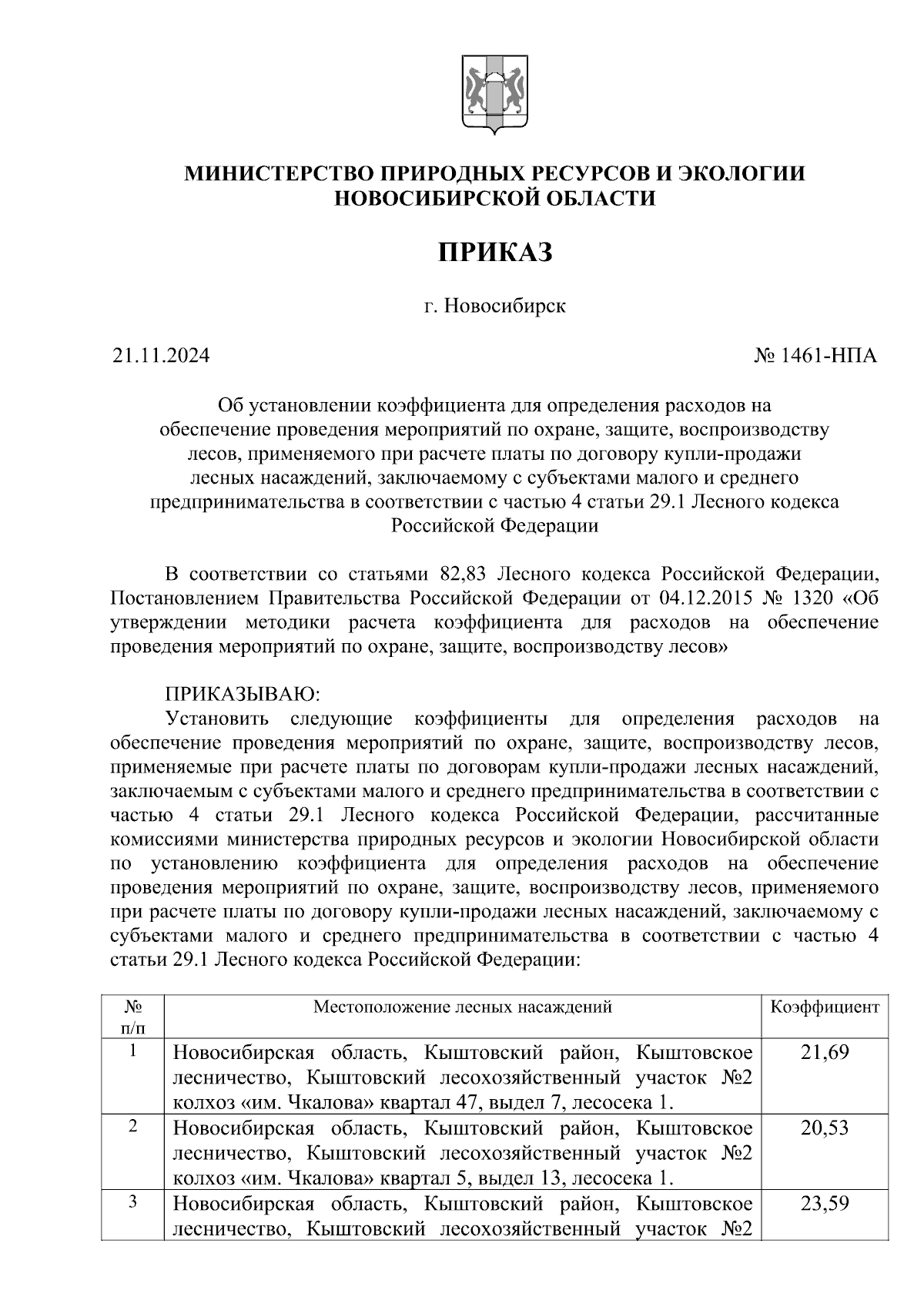 МИНИСТЕРСТВО ПРИРОДНЫХ РЕСУРСОВ И ЭКОЛОГИИ НОВОСИБИРСКОЙ ОБЛАСТИ

ПРИКАЗ

г. Новосибирск

21.11.2024

№ 1461-НПА

Об установлении коэффициента для определения расходов на обеспечение проведения мероприятий по охране, защите, воспроизводству лесов, применяемого при расчете платы по договору купли-продажи лесных насаждений, заключаемому с субъектами малого и среднего предпринимательства в соответствии с частью 4 статьи 29.1 Лесного кодекса Российской Федерации

В соответствии со статьями 82,83 Лесного кодекса Российской Федерации, Постановлением Правительства Российской Федерации от 04.12.2015 № 1320 «Об утверждении методики расчета коэффициента для расходов на обеспечение проведения мероприятий по охране, защите, воспроизводству лесов»

ПРИКАЗЫВАЮ:
Установить следующие коэффициенты для определения расходов на обеспечение проведения мероприятий по охране, защите, воспроизводству лесов, применяемые при расчете платы по договорам купли-продажи лесных насаждений, заключаемым с субъектами малого и среднего предпринимательства в соответствии с частью 4 статьи 29.1 Лесного кодекса Российской Федерации, рассчитанные комиссиями министерства природных ресурсов и экологии Новосибирской области по установлению коэффициента для определения расходов на обеспечение проведения мероприятий по охране, защите, воспроизводству лесов, применяемого при расчете платы по договору купли-продажи лесных насаждений, заключаемому с субъектами малого и среднего предпринимательства в соответствии с частью 4 статьи 29.1 Лесного кодекса Российской Федерации:

| № п/п | Местоположение лесных насаждений | Коэффициент |
|---|---|---|
| 1 | Новосибирская область, Кыштовский район, Кыштовское лесничество, Кыштовский лесохозяйственный участок №2 колхоз «им. Чкалова» квартал 47, выдел 7, лесосека 1. | 21,69 |
| 2 | Новосибирская область, Кыштовский район, Кыштовское лесничество, Кыштовский лесохозяйственный участок №2 колхоз «им. Чкалова» квартал 5, выдел 13, лесосека 1. | 20,53 |
| 3 | Новосибирская область, Кыштовский район, Кыштовское лесничество, Кыштовский лесохозяйственный участок №2 | 23,59 |